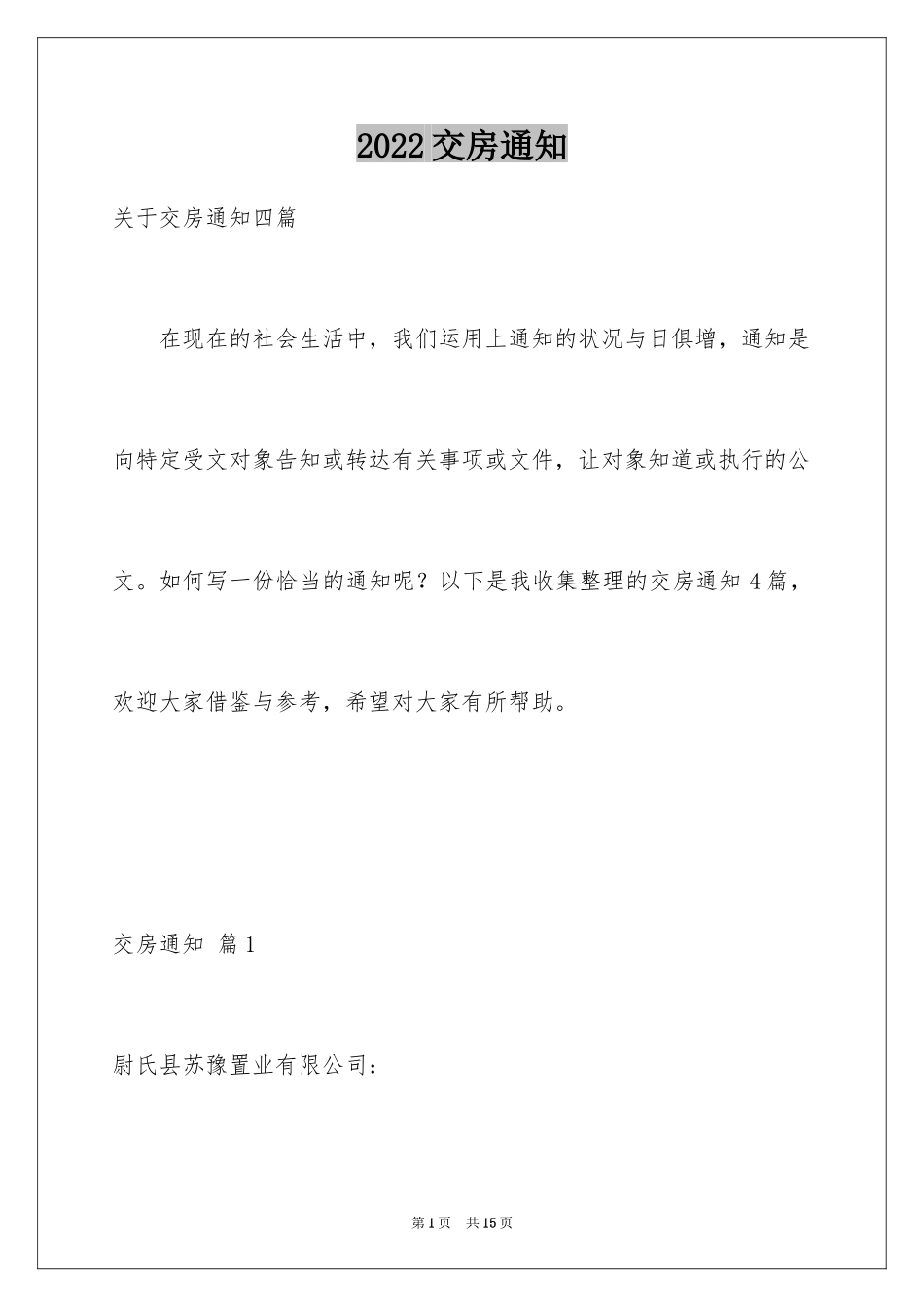 2022 交房通知

关于交房通知四篇

在现在的社会生活中，我们运用上通知的状况与日俱增，通知是向特定受文对象告知或转达有关事项或文件，让对象知道或执行的公文。如何写一份恰当的通知呢？以下是我收集整理的交房通知 4 篇，欢迎大家借鉴与参考，希望对大家有所帮助。

交房通知 篇 1

尉氏县苏豫置业有限公司：

第 1 页 共 15 页